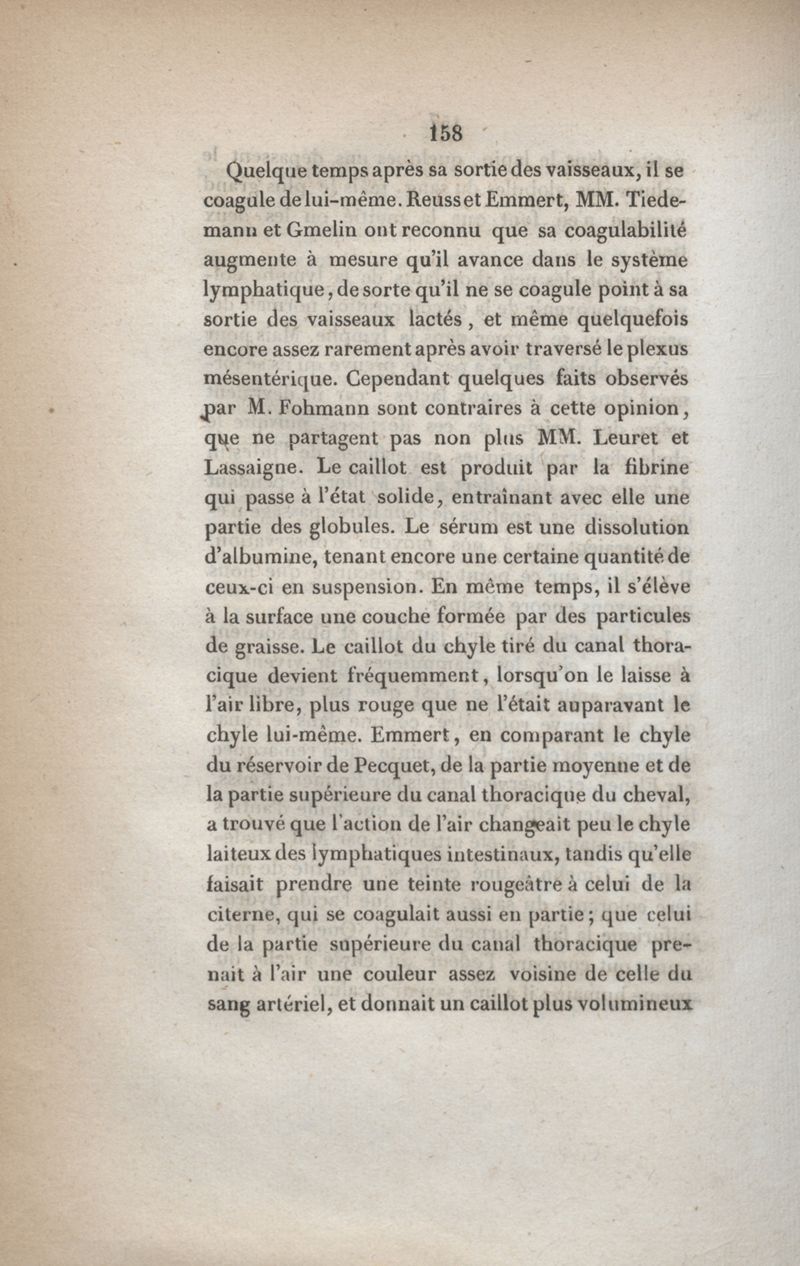 158

Quelque temps après sa sortie des vaisseaux, il se coagule de lui-même. Reuss et Emmert, MM. Tiedemann et Gmelin ont reconnu que sa coagulabilité augmente à mesure qu'il avance dans le système lymphatique, de sorte qu'il ne se coagule point à sa sortie des vaisseaux lactés, et même quelquefois encore assez rarement après avoir traversé le plexus mésentérique. Cependant quelques faits observés par M. Fohmann sont contraires à cette opinion, que ne partagent pas non plus MM. Leuret et Lassaigne. Le caillot est produit par la fibrine qui passe à l'état solide, entraînant avec elle une partie des globules. Le sérum est une dissolution d'albumine, tenant encore une certaine quantité de ceux-ci en suspension. En même temps, il s'élève à la surface une couche formée par des particules de graisse. Le caillot du chyle tiré du canal thoracique devient fréquemment, lorsqu'on le laisse à l'air libre, plus rouge que ne l'était auparavant le chyle lui-même. Emmert, en comparant le chyle du réservoir de Pecquet, de la partie moyenne et de la partie supérieure du canal thoracique du cheval, a trouvé que l'action de l'air changeait peu le chyle laiteux des lymphatiques intestinaux, tandis qu'elle faisait prendre une teinte rougeâtre à celui de la citerne, qui se coagulait aussi en partie; que celui de la partie supérieure du canal thoracique prenait à l'air une couleur assez voisine de celle du sang artériel, et donnait un caillot plus volumineux